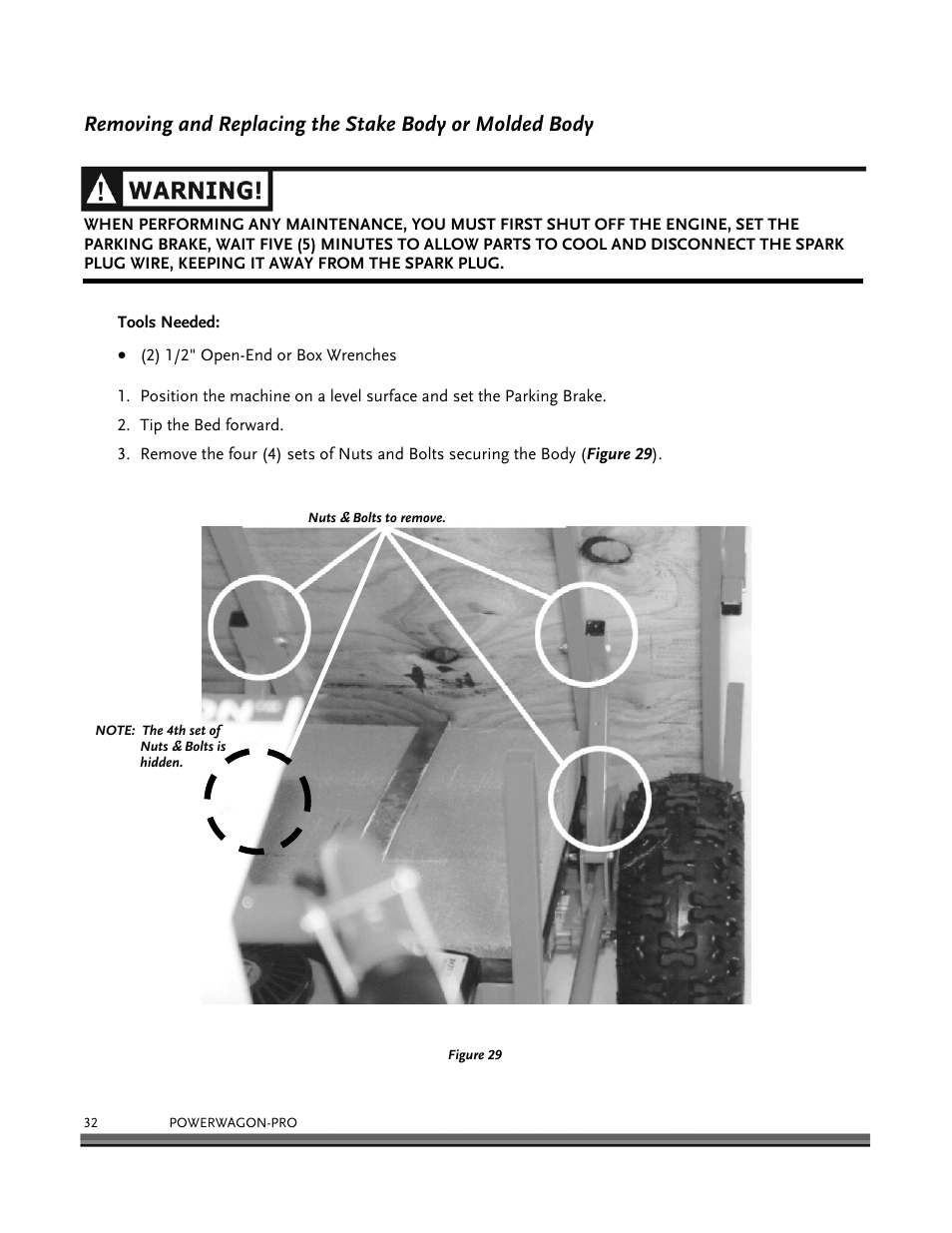 Removing and Replacing the Stake Body or Molded Body

WARNING!

WHEN PERFORMING ANY MAINTENANCE, YOU MUST FIRST SHUT OFF THE ENGINE, SET THE PARKING BRAKE, WAIT FIVE (5) MINUTES TO ALLOW PARTS TO COOL AND DISCONNECT THE SPARK PLUG WIRE, KEEPING IT AWAY FROM THE SPARK PLUG.

Tools Needed:

• (2) 1/2" Open-End or Box Wrenches

1. Position the machine on a level surface and set the Parking Brake.
2. Tip the Bed forward.
3. Remove the four (4) sets of Nuts and Bolts securing the Body (Figure 29).

Nuts & Bolts to remove.

NOTE: The 4th set of Nuts & Bolts is hidden.

Figure 29

32 POWERWAGON-PRO